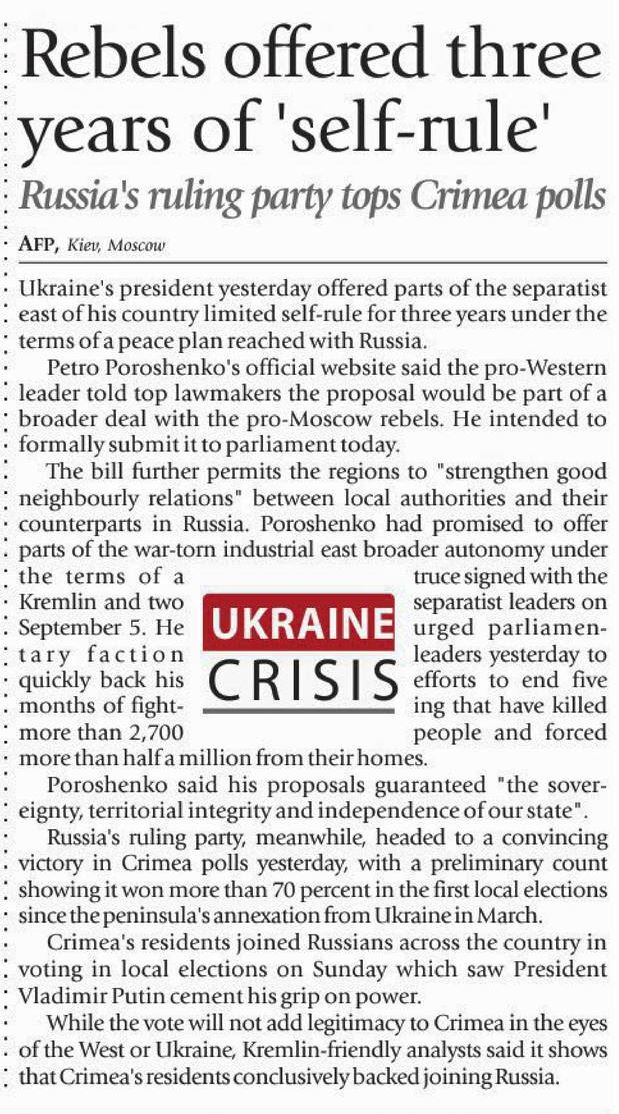 Rebels offered three years of 'self-rule'

Russia's ruling party tops Crimea polls

AFP, Kiev, Moscow

Ukraine's president yesterday offered parts of the separatist east of his country limited self-rule for three years under the terms of a peace plan reached with Russia.

Petro Poroshenko's official website said the pro-Western leader told top lawmakers the proposal would be part of a broader deal with the pro-Moscow rebels. He intended to formally submit it to parliament today.

The bill further permits the regions to "strengthen good neighbourly relations" between local authorities and their counterparts in Russia. Poroshenko had promised to offer parts of the war-torn industrial east broader autonomy under the terms of a truce signed with the Kremlin and two separatist leaders on September 5. He urged parliamentary faction leaders yesterday to quickly back his efforts to end five months of fighting that have killed more than 2,700 people and forced more than half a million from their homes.

UKRAINE CRISIS

Poroshenko said his proposals guaranteed "the sovereignty, territorial integrity and independence of our state".

Russia's ruling party, meanwhile, headed to a convincing victory in Crimea polls yesterday, with a preliminary count showing it won more than 70 percent in the first local elections since the peninsula's annexation from Ukraine in March.

Crimea's residents joined Russians across the country in voting in local elections on Sunday which saw President Vladimir Putin cement his grip on power.

While the vote will not add legitimacy to Crimea in the eyes of the West or Ukraine, Kremlin-friendly analysts said it shows that Crimea's residents conclusively backed joining Russia.